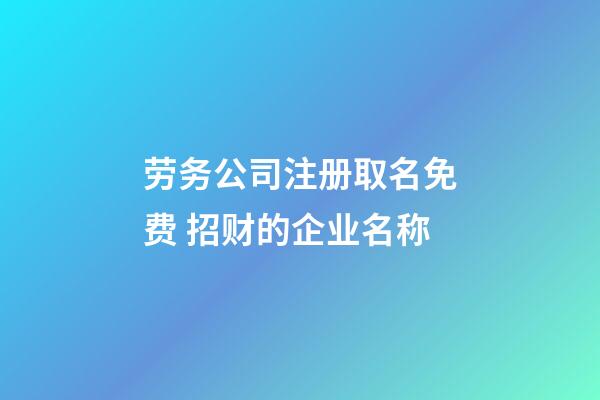 劳务公司注册取名免费 招财的企业名称